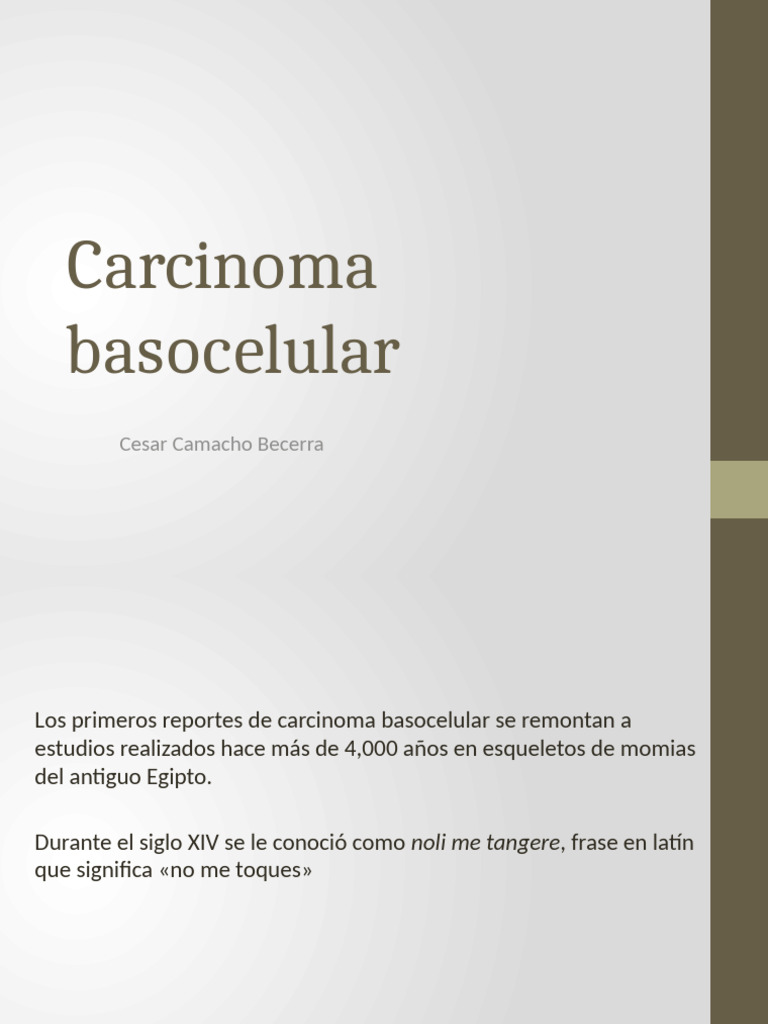 Carcinoma basocelular

Cesar Camacho Becerra

Los primeros reportes de carcinoma basocelular se remontan a estudios realizados hace más de 4,000 años en esqueletos de momias del antiguo Egipto.

Durante el siglo XIV se le conoció como noli me tangere, frase en latín que significa «no me toques»